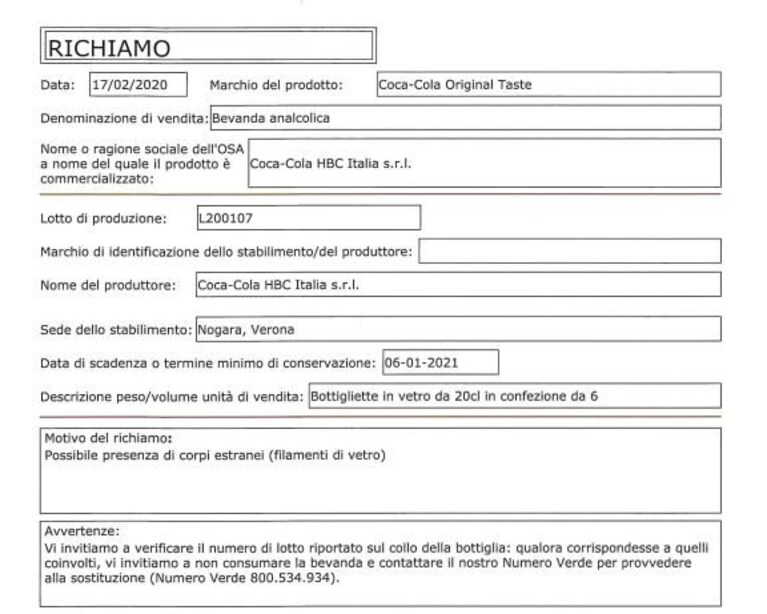 RICHIAMO

Data: 17/02/2020 Marchio del prodotto: Coca-Cola Original Taste

Denominazione di vendita: Bevanda analcolica

Nome o ragione sociale dell'OSA a nome del quale il prodotto è commercializzato: Coca-Cola HBC Italia s.r.l.

Lotto di produzione: L200107

Marchio di identificazione dello stabilimento/del produttore:

Nome del produttore: Coca-Cola HBC Italia s.r.l.

Sede dello stabilimento: Nogara, Verona

Data di scadenza o termine minimo di conservazione: 06-01-2021

Descrizione peso/volume unità di vendita: Bottigliette in vetro da 20cl in confezione da 6

Motivo del richiamo:
Possibile presenza di corpi estranei (filamenti di vetro)

Avvertenze:
Vi invitiamo a verificare il numero di lotto riportato sul collo della bottiglia: qualora corrispondesse a quelli coinvolti, vi invitiamo a non consumare la bevanda e contattare il nostro Numero Verde per provvedere alla sostituzione (Numero Verde 800.534.934).